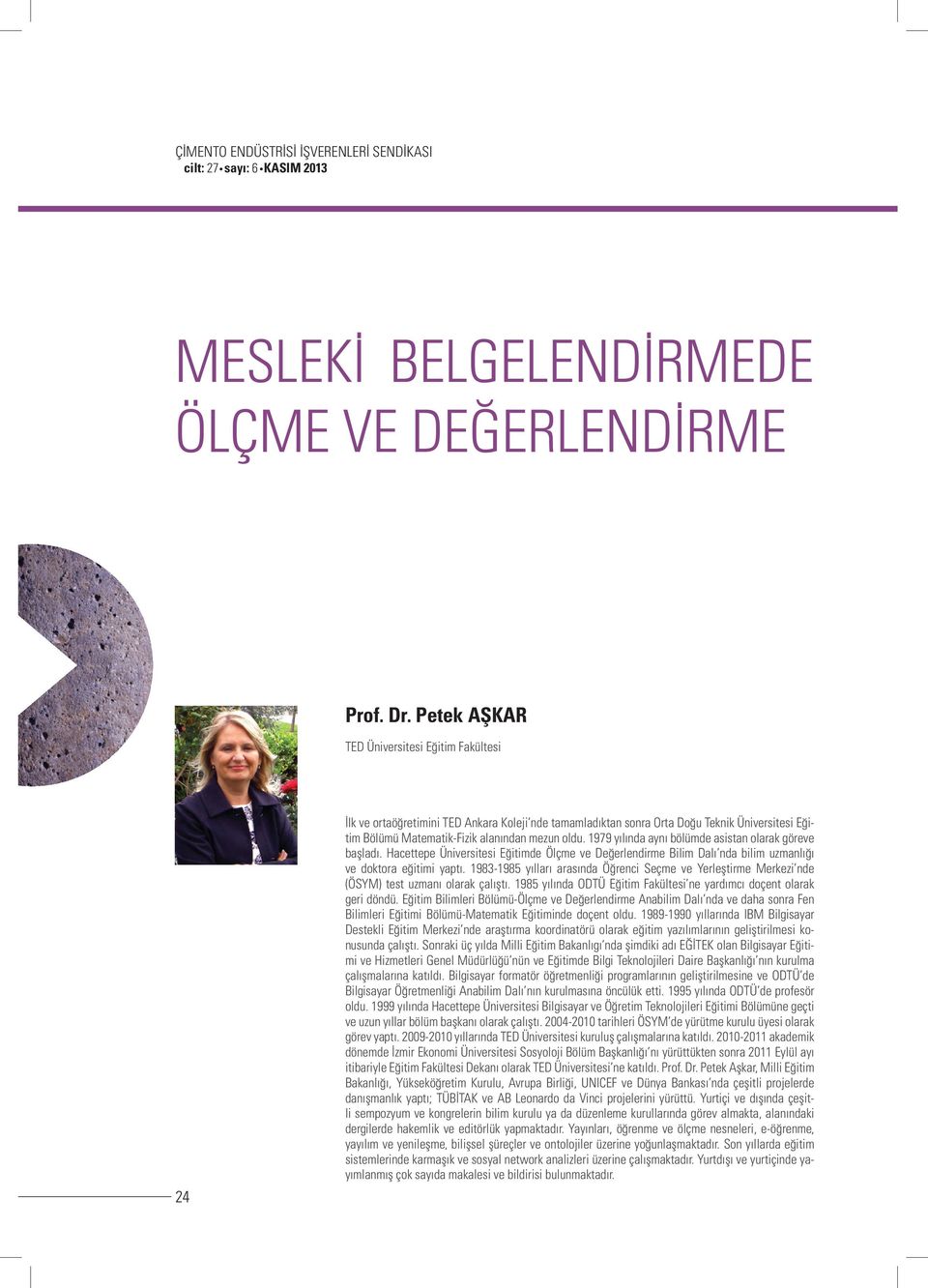 ÇİMENTO ENDÜSTRİSİ İŞVERENLERİ SENDİKASI
cilt: 27 • sayı: 6 • KASIM 2013

MESLEKİ BELGELENDİRMEDE ÖLÇME VE DEĞERLENDİRME

Prof. Dr. Petek AŞKAR

TED Üniversitesi Eğitim Fakültesi

İlk ve ortaöğretimini TED Ankara Koleji'nde tamamladıktan sonra Orta Doğu Teknik Üniversitesi Eğitim Bölümü Matematik-Fizik alanından mezun oldu. 1979 yılında aynı bölümde asistan olarak göreve başladı. Hacettepe Üniversitesi Eğitimde Ölçme ve Değerlendirme Bilim Dalı'nda bilim uzmanlığı ve doktora eğitimi yaptı. 1983-1985 yılları arasında Öğrenci Seçme ve Yerleştirme Merkezi'nde (ÖSYM) test uzmanı olarak çalıştı. 1985 yılında ODTÜ Eğitim Fakültesi'ne yardımcı doçent olarak geri döndü. Eğitim Bilimleri Bölümü-Ölçme ve Değerlendirme Anabilim Dalı'nda ve daha sonra Fen Bilimleri Eğitimi Bölümü-Matematik Eğitiminde doçent oldu. 1989-1990 yıllarında IBM Bilgisayar Destekli Eğitim Merkezi'nde araştırma koordinatörü olarak eğitim yazılımlarının geliştirilmesi konusunda çalıştı. Sonraki üç yılda Milli Eğitim Bakanlığı'nda şimdiki adı EĞİTEK olan Bilgisayar Eğitimi ve Hizmetleri Genel Müdürlüğü'nün ve Eğitimde Bilgi Teknolojileri Daire Başkanlığı'nın kurulma çalışmalarına katıldı. Bilgisayar formatör öğretmenliği programlarının geliştirilmesine ve ODTÜ'de Bilgisayar Öğretmenliği Anabilim Dalı'nın kurulmasına öncülük etti. 1995 yılında ODTÜ'de profesör oldu. 1999 yılında Hacettepe Üniversitesi Bilgisayar ve Öğretim Teknolojileri Eğitimi Bölümüne geçti ve uzun yıllar bölüm başkanı olarak çalıştı. 2004-2010 tarihleri ÖSYM'de yürütme kurulu üyesi olarak görev yaptı. 2009-2010 yıllarında TED Üniversitesi kuruluş çalışmalarına katıldı. 2010-2011 akademik dönemde İzmir Ekonomi Üniversitesi Sosyoloji Bölüm Başkanlığı'nı yürüttükten sonra 2011 Eylül ayı itibariyle Eğitim Fakültesi Dekanı olarak TED Üniversitesi'ne katıldı. Prof. Dr. Petek Aşkar, Milli Eğitim Bakanlığı, Yükseköğretim Kurulu, Avrupa Birliği, UNICEF ve Dünya Bankası'nda çeşitli projelerde danışmanlık yaptı; TÜBİTAK ve AB Leonardo da Vinci projelerini yürüttü. Yurtiçi ve dışında çeşitli sempozyum ve kongrelerin bilim kurulu ya da düzenleme kurullarında görev almakta, alanındaki dergilerde hakemlik ve editörlük yapmaktadır. Yayınları, öğrenme ve ölçme nesneleri, e-öğrenme, yayılım ve yenileşme, bilişsel süreçler ve ontolojiler üzerine yoğunlaşmaktadır. Son yıllarda eğitim sistemlerinde karmaşık ve sosyal network analizleri üzerine çalışmaktadır. Yurtdışı ve yurtiçinde yayımlanmış çok sayıda makalesi ve bildirisi bulunmaktadır.

24